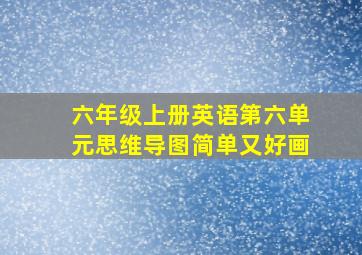 六年级上册英语第六单元思维导图简单又好画